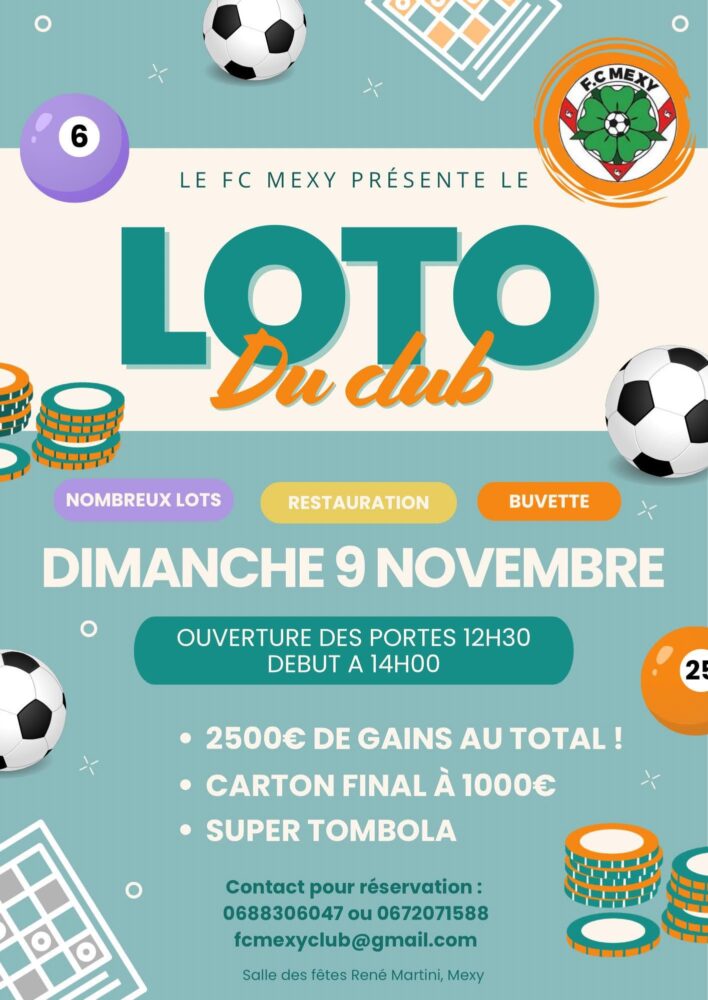 6

F.C MEXY

LE FC MEXY PRÉSENTE LE

LOTO

Du club

NOMBREUX LOTS

RESTAURATION

BUVETTE

DIMANCHE 9 NOVEMBRE

OUVERTURE DES PORTES 12H30
DEBUT A 14H00

25

• 2500€ DE GAINS AU TOTAL !
• CARTON FINAL À 1000€
• SUPER TOMBOLA

Contact pour réservation :
0688306047 ou 0672071588
fcmexyclub@gmail.com

Salle des fêtes René Martini, Mexy